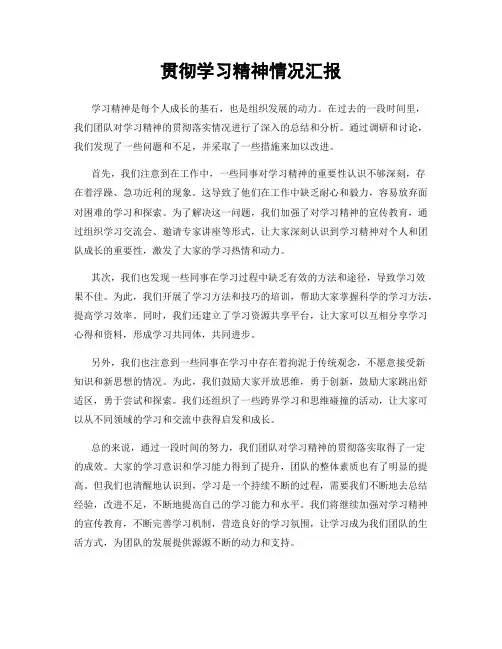 贯彻学习精神情况汇报

学习精神是每个人成长的基石，也是组织发展的动力。在过去的一段时间里，我们团队对学习精神的贯彻落实情况进行了深入的总结和分析。通过调研和讨论，我们发现了一些问题和不足，并采取了一些措施来加以改进。

首先，我们注意到在工作中，一些同事对学习精神的重要性认识不够深刻，存在着浮躁、急功近利的现象。这导致了他们在工作中缺乏耐心和毅力，容易放弃面对困难的学习和探索。为了解决这一问题，我们加强了对学习精神的宣传教育，通过组织学习交流会、邀请专家讲座等形式，让大家深刻认识到学习精神对个人和团队成长的重要性，激发了大家的学习热情和动力。

其次，我们也发现一些同事在学习过程中缺乏有效的方法和途径，导致学习效果不佳。为此，我们开展了学习方法和技巧的培训，帮助大家掌握科学的学习方法，提高学习效率。同时，我们还建立了学习资源共享平台，让大家可以互相分享学习心得和资料，形成学习共同体，共同进步。

另外，我们也注意到一些同事在学习中存在着拘泥于传统观念，不愿意接受新知识和新思想的情况。为此，我们鼓励大家开放思维，勇于创新，鼓励大家跳出舒适区，勇于尝试和探索。我们还组织了一些跨界学习和思维碰撞的活动，让大家可以从不同领域的学习和交流中获得启发和成长。

总的来说，通过一段时间的努力，我们团队对学习精神的贯彻落实取得了一定的成效。大家的学习意识和学习能力得到了提升，团队的整体素质也有了明显的提高。但我们也清醒地认识到，学习是一个持续不断的过程，需要我们不断地去总结经验，改进不足，不断地提高自己的学习能力和水平。我们将继续加强对学习精神的宣传教育，不断完善学习机制，营造良好的学习氛围，让学习成为我们团队的生活方式，为团队的发展提供源源不断的动力和支持。